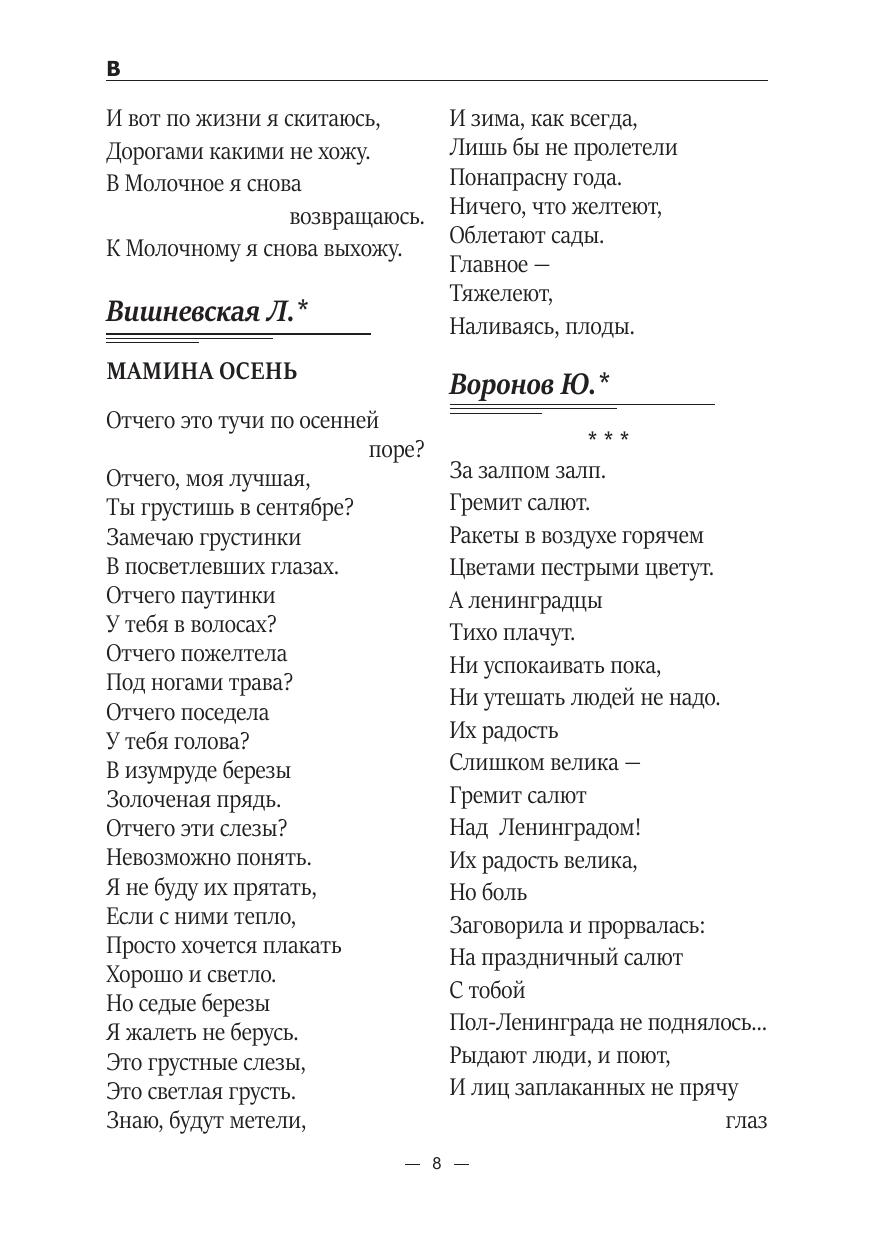 В

И вот по жизни я скитаюсь,
Дорогами какими не хожу.
В Молочное я снова
возвращаюсь.
К Молочному я снова выхожу.

Вишневская Л.*

МАМИНА ОСЕНЬ

Отчего это тучи по осенней
поре?
Отчего, моя лучшая,
Ты грустишь в сентябре?
Замечаю грустинки
В посветлевших глазах.
Отчего паутинки
У тебя в волосах?
Отчего пожелтела
Под ногами трава?
Отчего поседела
У тебя голова?
В изумруде березы
Золоченая прядь.
Отчего эти слезы?
Невозможно понять.
Я не буду их прятать,
Если с ними тепло,
Просто хочется плакать
Хорошо и светло.
Но седые березы
Я жалеть не берусь.
Это грустные слезы,
Это светлая грусть.
Знаю, будут метели,
И зима, как всегда,
Лишь бы не пролетели
Понапрасну года.
Ничего, что желтеют,
Облетают сады.
Главное —
Тяжелеют,
Наливаясь, плоды.

Воронов Ю.*

* * *
За залпом залп.
Гремит салют.
Ракеты в воздухе горячем
Цветами пестрыми цветут.
А ленинградцы
Тихо плачут.
Ни успокаивать пока,
Ни утешать людей не надо.
Их радость
Слишком велика —
Гремит салют
Над Ленинградом!
Их радость велика,
Но боль
Заговорила и прорвалась:
На праздничный салют
С тобой
Пол-Ленинграда не поднялось...
Рыдают люди, и поют,
И лиц заплаканных не прячу
глаз

— 8 —